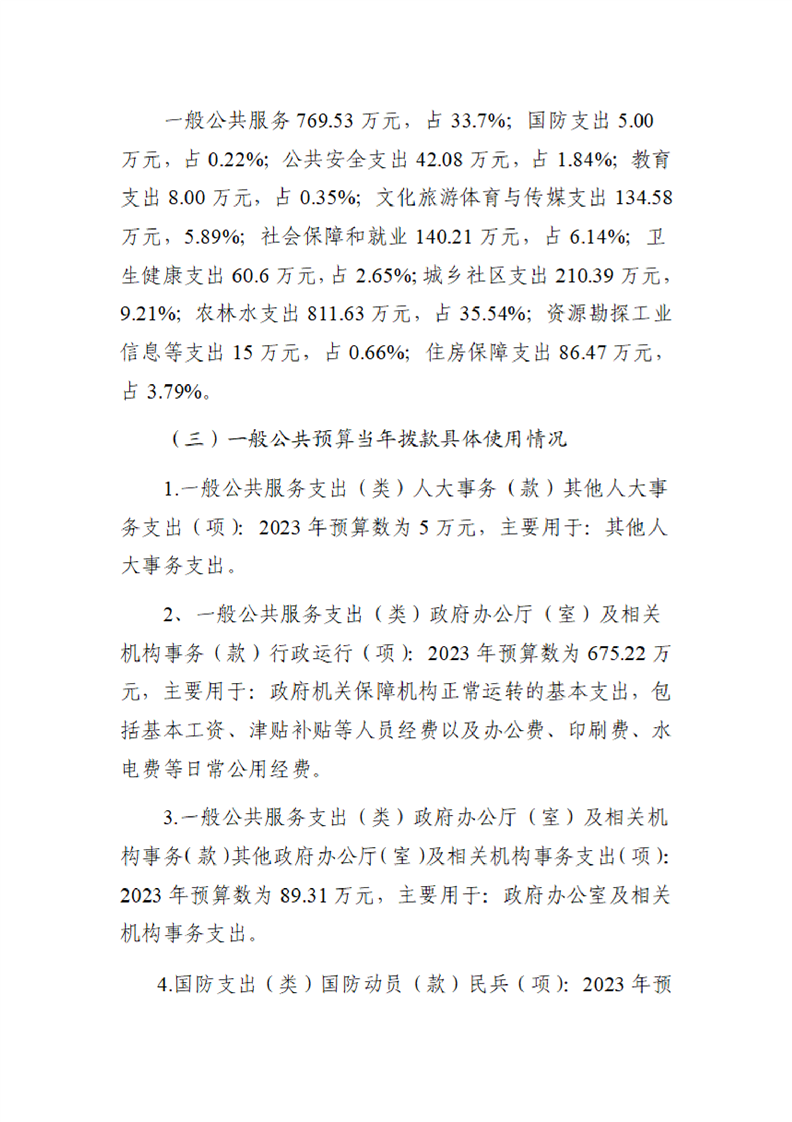 一般公共服务 769.53 万元，占 33.7%；国防支出 5.00 万元，占 0.22%；公共安全支出 42.08 万元，占 1.84%；教育支出 8.00 万元，占 0.35%；文化旅游体育与传媒支出 134.58 万元，5.89%；社会保障和就业 140.21 万元，占 6.14%；卫生健康支出 60.6 万元，占 2.65%；城乡社区支出 210.39 万元，9.21%；农林水支出 811.63 万元，占 35.54%；资源勘探工业信息等支出 15 万元，占 0.66%；住房保障支出 86.47 万元，占 3.79%。

（三）一般公共预算当年拨款具体使用情况

1.一般公共服务支出（类）人大事务（款）其他人大事务支出（项）：2023 年预算数为 5 万元，主要用于：其他人大事务支出。

2、一般公共服务支出（类）政府办公厅（室）及相关机构事务（款）行政运行（项）：2023 年预算数为 675.22 万元，主要用于：政府机关保障机构正常运转的基本支出，包括基本工资、津贴补贴等人员经费以及办公费、印刷费、水电费等日常公用经费。

3.一般公共服务支出（类）政府办公厅（室）及相关机构事务（款）其他政府办公厅（室）及相关机构事务支出（项）：2023 年预算数为 89.31 万元，主要用于：政府办公室及相关机构事务支出。

4.国防支出（类）国防动员（款）民兵（项）：2023 年预